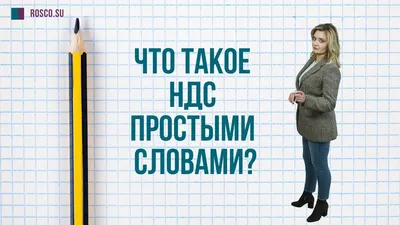 ROSCO.SU

ЧТО ТАКОЕ
НДС
ПРОСТЫМИ
СЛОВАМИ?